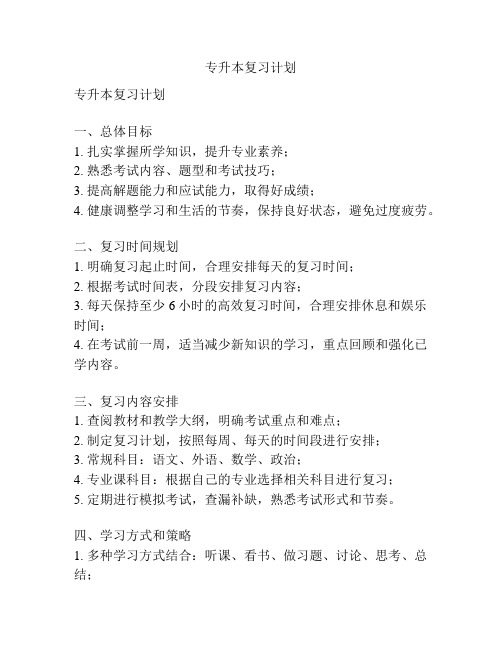 专升本复习计划

专升本复习计划

一、总体目标
1. 扎实掌握所学知识，提升专业素养；
2. 熟悉考试内容、题型和考试技巧；
3. 提高解题能力和应试能力，取得好成绩；
4. 健康调整学习和生活的节奏，保持良好状态，避免过度疲劳。

二、复习时间规划
1. 明确复习起止时间，合理安排每天的复习时间；
2. 根据考试时间表，分段安排复习内容；
3. 每天保持至少 6 小时的高效复习时间，合理安排休息和娱乐时间；
4. 在考试前一周，适当减少新知识的学习，重点回顾和强化已学内容。

三、复习内容安排
1. 查阅教材和教学大纲，明确考试重点和难点；
2. 制定复习计划，按照每周、每天的时间段进行安排；
3. 常规科目：语文、外语、数学、政治；
4. 专业课科目：根据自己的专业选择相关科目进行复习；
5. 定期进行模拟考试，查漏补缺，熟悉考试形式和节奏。

四、学习方式和策略
1. 多种学习方式结合：听课、看书、做习题、讨论、思考、总结；